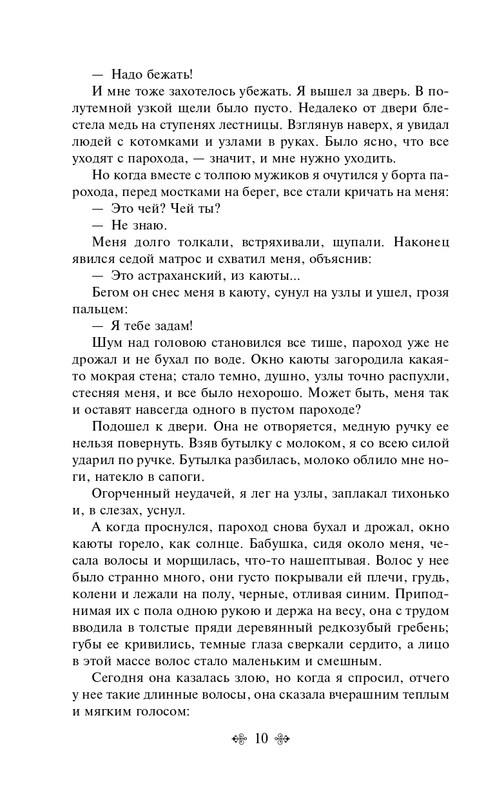 — Надо бежать!

И мне тоже захотелось убежать. Я вышел за дверь. В полутемной узкой щели было пусто. Недалеко от двери блестела медь на ступенях лестницы. Взглянув наверх, я увидал людей с котомками и узлами в руках. Было ясно, что все уходят с парохода, — значит, и мне нужно уходить.

Но когда вместе с толпою мужиков я очутился у борта парохода, перед мостками на берег, все стали кричать на меня:

— Это чей? Чей ты?

— Не знаю.

Меня долго толкали, встряхивали, щупали. Наконец явился седой матрос и схватил меня, объяснив:

— Это астраханский, из каюты...

Бегом он снес меня в каюту, сунул на узлы и ушел, грозя пальцем:

— Я тебе задам!

Шум над головою становился все тише, пароход уже не дрожал и не бухал по воде. Окно каюты загородила какая-то мокрая стена; стало темно, душно, узлы точно распухли, стесняя меня, и все было нехорошо. Может быть, меня так и оставят навсегда одного в пустом пароходе?

Подошел к двери. Она не отворяется, медную ручку ее нельзя повернуть. Взяв бутылку с молоком, я со всею силой ударил по ручке. Бутылка разбилась, молоко облило мне ноги, натекло в сапоги.

Огорченный неудачей, я лег на узлы, заплакал тихонько и, в слезах, уснул.

А когда проснулся, пароход снова бухал и дрожал, окно каюты горело, как солнце. Бабушка, сидя около меня, чесала волосы и морщилась, что-то нашептывая. Волос у нее было странно много, они густо покрывали ей плечи, грудь, колени и лежали на полу, черные, отливая синим. Приподнимая их с пола одною рукою и держа на весу, она с трудом вводила в толстые пряди деревянный редкозубый гребень; губы ее кривились, темные глаза сверкали сердито, а лицо в этой массе волос стало маленьким и смешным.

Сегодня она казалась злою, но когда я спросил, отчего у нее такие длинные волосы, она сказала вчерашним теплым и мягким голосом:

10